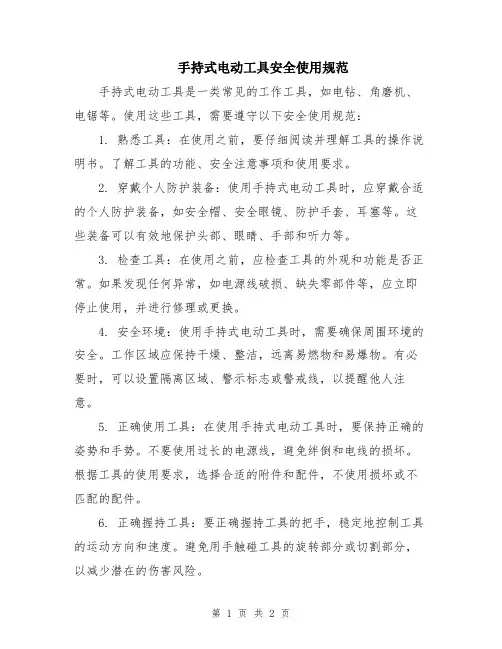 手持式电动工具安全使用规范

手持式电动工具是一类常见的工作工具，如电钻、角磨机、电锯等。使用这些工具，需要遵守以下安全使用规范：

1. 熟悉工具：在使用之前，要仔细阅读并理解工具的操作说明书。了解工具的功能、安全注意事项和使用要求。

2. 穿戴个人防护装备：使用手持式电动工具时，应穿戴合适的个人防护装备，如安全帽、安全眼镜、防护手套、耳塞等。这些装备可以有效地保护头部、眼睛、手部和听力等。

3. 检查工具：在使用之前，应检查工具的外观和功能是否正常。如果发现任何异常，如电源线破损、缺失零部件等，应立即停止使用，并进行修理或更换。

4. 安全环境：使用手持式电动工具时，需要确保周围环境的安全。工作区域应保持干燥、整洁，远离易燃物和易爆物。有必要时，可以设置隔离区域、警示标志或警戒线，以提醒他人注意。

5. 正确使用工具：在使用手持式电动工具时，要保持正确的姿势和手势。不要使用过长的电源线，避免绊倒和电线的损坏。根据工具的使用要求，选择合适的附件和配件，不使用损坏或不匹配的配件。

6. 正确握持工具：要正确握持工具的把手，稳定地控制工具的运动方向和速度。避免用手触碰工具的旋转部分或切割部分，以减少潜在的伤害风险。

第 1 页 共 2 页